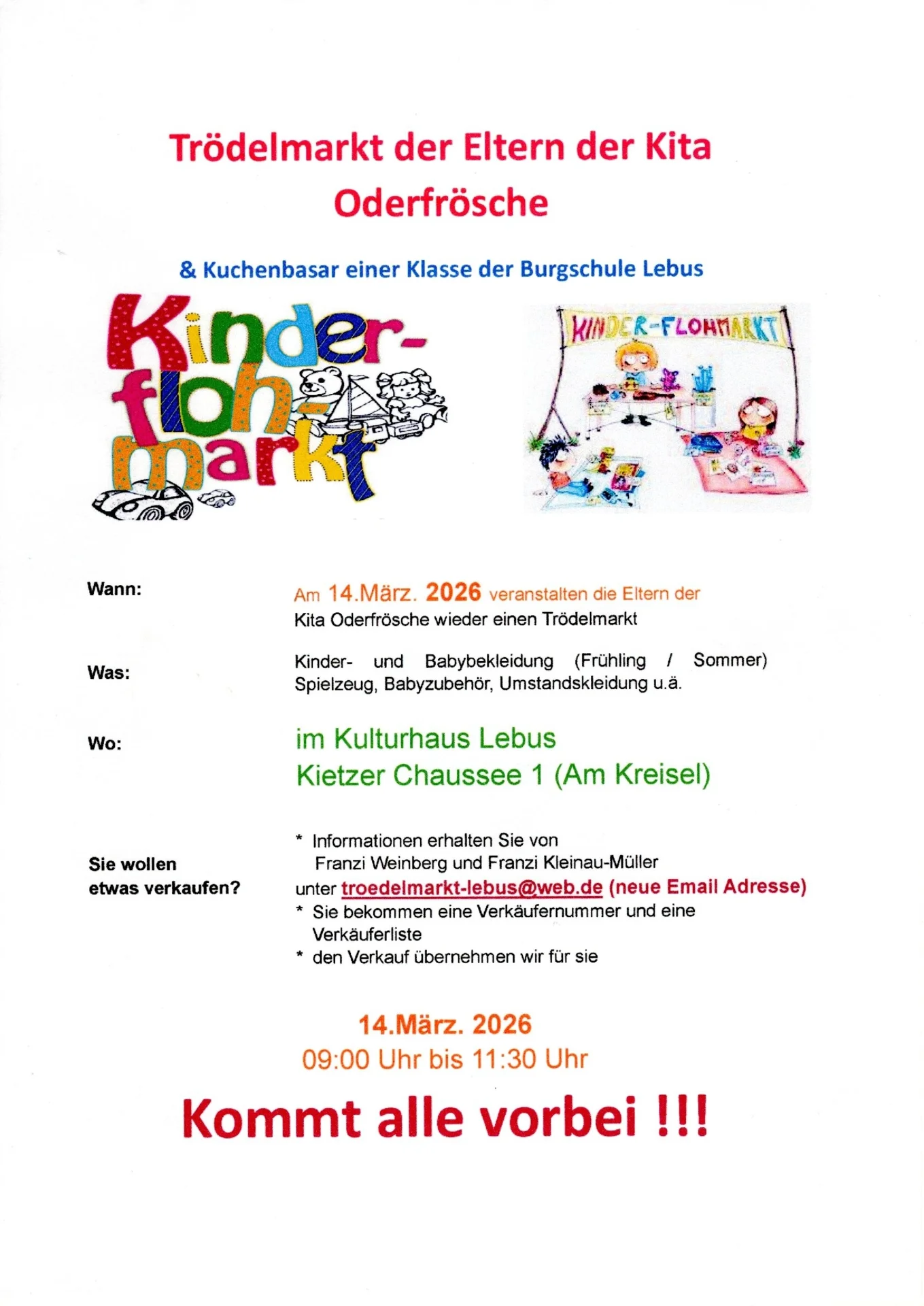 Trödelmarkt der Eltern der Kita Oderfrösche

& Kuchenbasar einer Klasse der Burgschule Lebus

Kinder-floh-markt

KINDER-FLOHMARKT

Wann: Am 14.März. 2026 veranstalten die Eltern der Kita Oderfrösche wieder einen Trödelmarkt

Was: Kinder- und Babybekleidung (Frühling / Sommer) Spielzeug, Babyzubehör, Umstandskleidung u.ä.

Wo: im Kulturhaus Lebus
Kietzer Chaussee 1 (Am Kreisel)

Sie wollen etwas verkaufen?

* Informationen erhalten Sie von Franzi Weinberg und Franzi Kleinau-Müller unter troedelmarkt-lebus@web.de (neue Email Adresse)
* Sie bekommen eine Verkäufernummer und eine Verkäuferliste
* den Verkauf übernehmen wir für sie

14.März. 2026
09:00 Uhr bis 11:30 Uhr

Kommt alle vorbei !!!